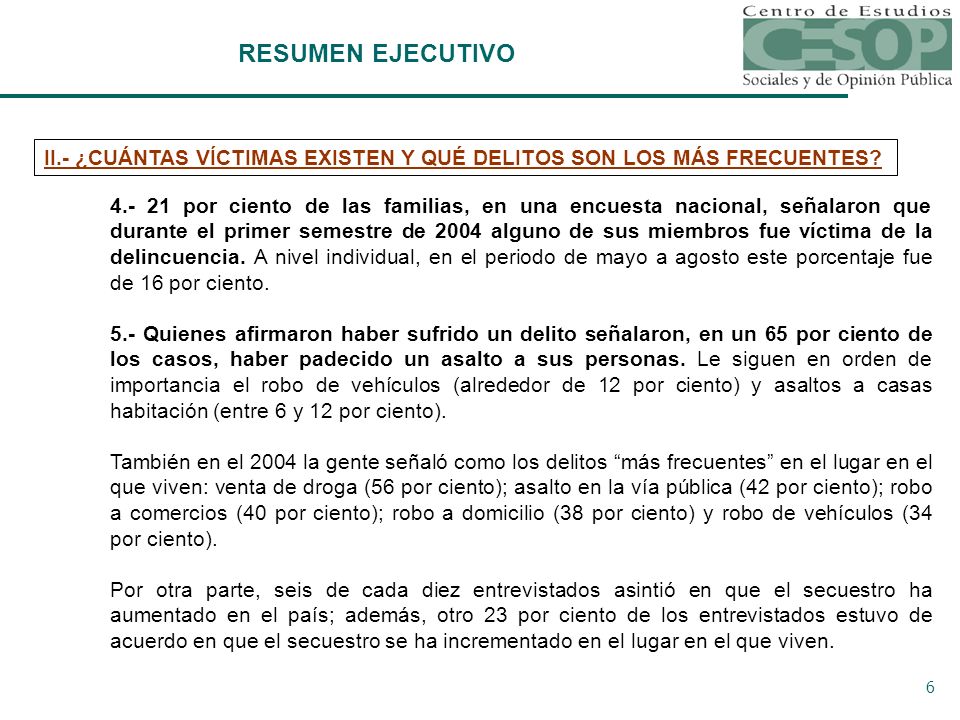 RESUMEN EJECUTIVO

Centro de Estudios
CESOP
Sociales y de Opinión Pública

II.- ¿CUÁNTAS VÍCTIMAS EXISTEN Y QUÉ DELITOS SON LOS MÁS FRECUENTES?

4.- 21 por ciento de las familias, en una encuesta nacional, señalaron que durante el primer semestre de 2004 alguno de sus miembros fue víctima de la delincuencia. A nivel individual, en el periodo de mayo a agosto este porcentaje fue de 16 por ciento.

5.- Quienes afirmaron haber sufrido un delito señalaron, en un 65 por ciento de los casos, haber padecido un asalto a sus personas. Le siguen en orden de importancia el robo de vehículos (alrededor de 12 por ciento) y asaltos a casas habitación (entre 6 y 12 por ciento).

También en el 2004 la gente señaló como los delitos “más frecuentes” en el lugar en el que viven: venta de droga (56 por ciento); asalto en la vía pública (42 por ciento); robo a comercios (40 por ciento); robo a domicilio (38 por ciento) y robo de vehículos (34 por ciento).

Por otra parte, seis de cada diez entrevistados asintió en que el secuestro ha aumentado en el país; además, otro 23 por ciento de los entrevistados estuvo de acuerdo en que el secuestro se ha incrementado en el lugar en el que viven.

6